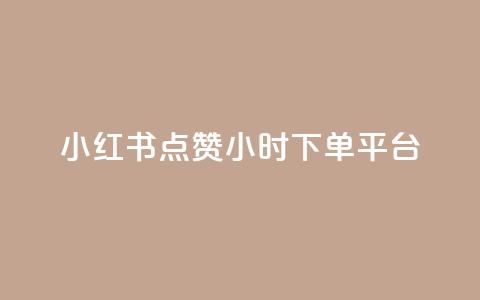 小红书点赞小时下单平台